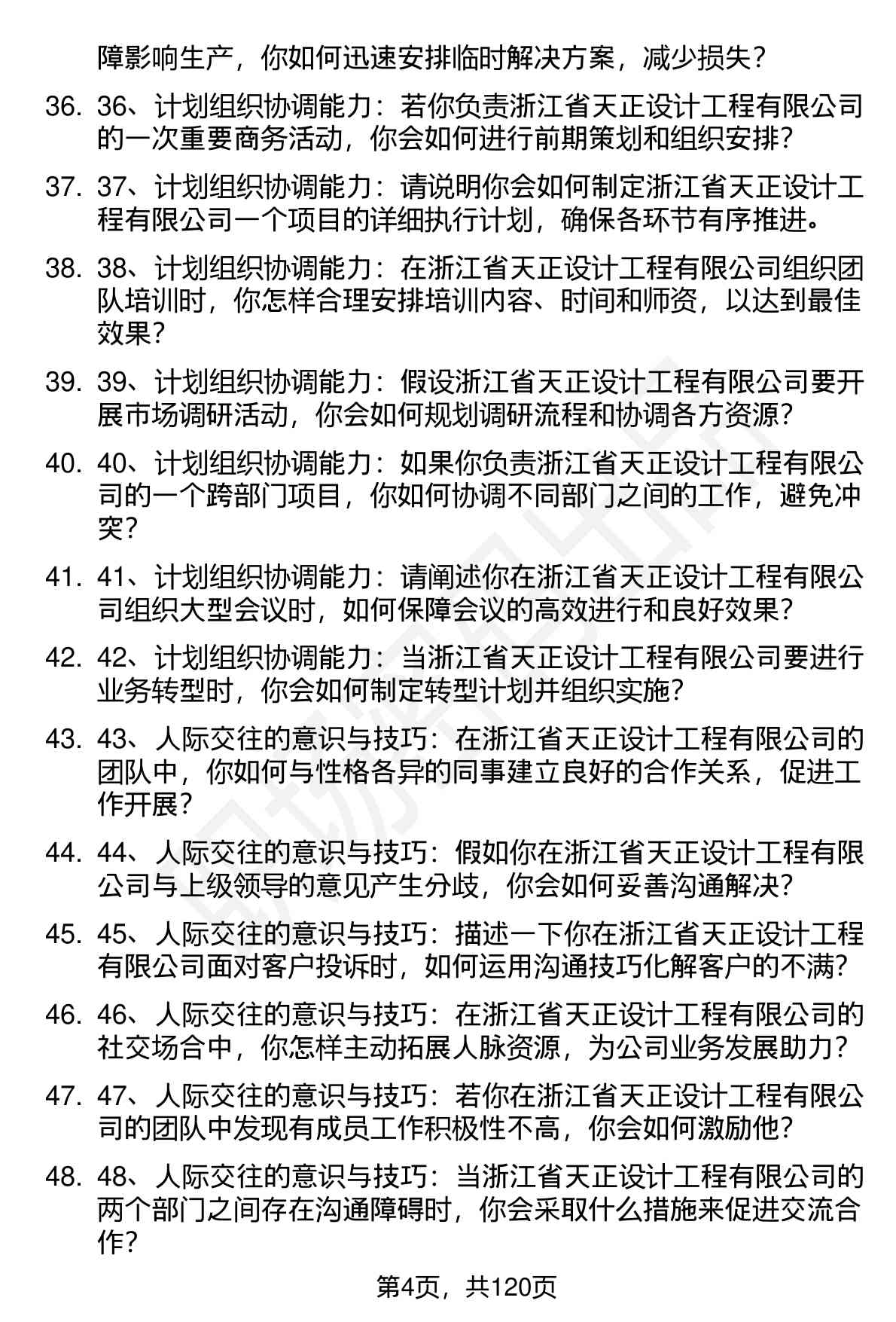 障影响生产，你如何迅速安排临时解决方案，减少损失？

36. 36、计划组织协调能力：若你负责浙江省天正设计工程有限公司的一次重要商务活动，你会如何进行前期策划和组织安排？

37. 37、计划组织协调能力：请说明你会如何制定浙江省天正设计工程有限公司一个项目的详细执行计划，确保各环节有序推进。

38. 38、计划组织协调能力：在浙江省天正设计工程有限公司组织团队培训时，你怎样合理安排培训内容、时间和师资，以达到最佳效果？

39. 39、计划组织协调能力：假设浙江省天正设计工程有限公司要开展市场调研活动，你会如何规划调研流程和协调各方资源？

40. 40、计划组织协调能力：如果你负责浙江省天正设计工程有限公司的一个跨部门项目，你如何协调不同部门之间的工作，避免冲突？

41. 41、计划组织协调能力：请阐述你在浙江省天正设计工程有限公司组织大型会议时，如何保障会议的高效进行和良好效果？

42. 42、计划组织协调能力：当浙江省天正设计工程有限公司要进行业务转型时，你会如何制定转型计划并组织实施？

43. 43、人际交往的意识与技巧：在浙江省天正设计工程有限公司的团队中，你如何与性格各异的同事建立良好的合作关系，促进工作开展？

44. 44、人际交往的意识与技巧：假如你在浙江省天正设计工程有限公司与上级领导的意见产生分歧，你会如何妥善沟通解决？

45. 45、人际交往的意识与技巧：描述一下你在浙江省天正设计工程有限公司面对客户投诉时，如何运用沟通技巧化解客户的不满？

46. 46、人际交往的意识与技巧：在浙江省天正设计工程有限公司的社交场合中，你怎样主动拓展人脉资源，为公司业务发展助力？

47. 47、人际交往的意识与技巧：若你在浙江省天正设计工程有限公司的团队中发现有成员工作积极性不高，你会如何激励他？

48. 48、人际交往的意识与技巧：当浙江省天正设计工程有限公司的两个部门之间存在沟通障碍时，你会采取什么措施来促进交流合作？

第4页，共120页